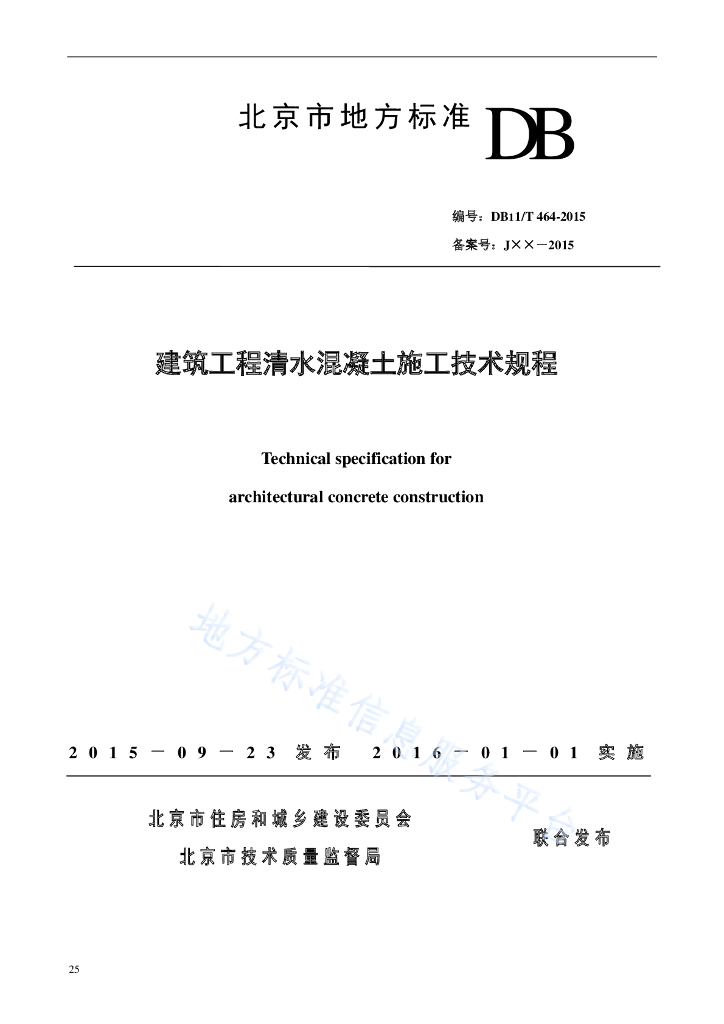 北京市地方标准 DB

编号：DB11/T 464-2015

备案号：J××－2015

建筑工程清水混凝土施工技术规程

Technical specification for

architectural concrete construction

地方标准信息服务平台

2015－09－23 发布　2016－01－01 实施

北京市住房和城乡建设委员会
北京市技术质量监督局
联合发布

25